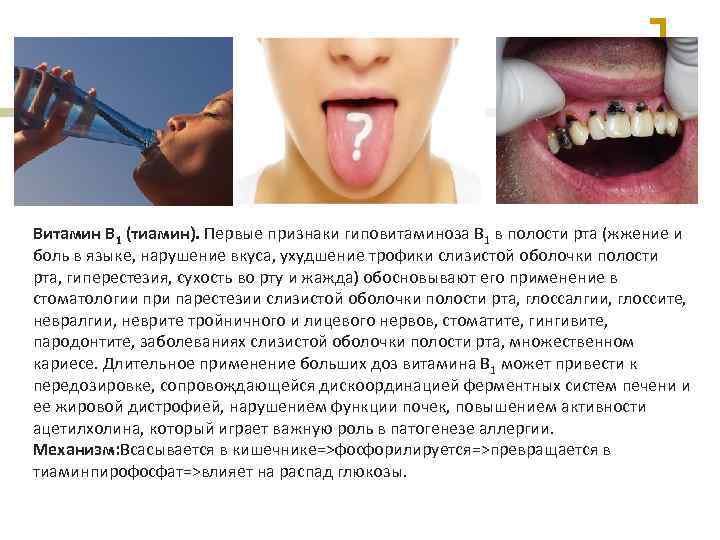 ?

Витамин $B_1$ (тиамин). Первые признаки гиповитаминоза $B_1$ в полости рта (жжение и боль в языке, нарушение вкуса, ухудшение трофики слизистой оболочки полости рта, гиперестезия, сухость во рту и жажда) обосновывают его применение в стоматологии при парестезии слизистой оболочки полости рта, глоссалгии, глоссите, невралгии, неврите тройничного и лицевого нервов, стоматите, гингивите, пародонтите, заболеваниях слизистой оболочки полости рта, множественном кариесе. Длительное применение больших доз витамина $B_1$ может привести к передозировке, сопровождающейся дискоординацией ферментных систем печени и ее жировой дистрофией, нарушением функции почек, повышением активности ацетилхолина, который играет важную роль в патогенезе аллергии.
Механизм:Всасывается в кишечнике=>фосфорилируется=>превращается в тиаминпирофосфат=>влияет на распад глюкозы.